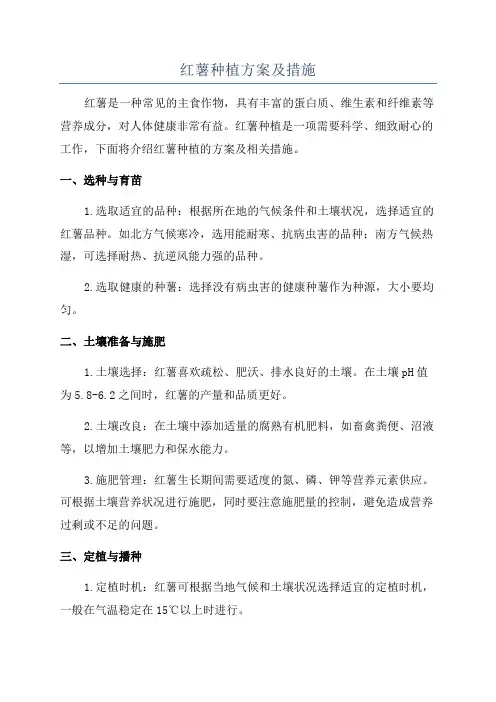 红薯种植方案及措施

红薯是一种常见的主食作物，具有丰富的蛋白质、维生素和纤维素等营养成分，对人体健康非常有益。红薯种植是一项需要科学、细致耐心的工作，下面将介绍红薯种植的方案及相关措施。

一、选种与育苗

1.选取适宜的品种：根据所在地的气候条件和土壤状况，选择适宜的红薯品种。如北方气候寒冷，选用能耐寒、抗病虫害的品种；南方气候热湿，可选择耐热、抗逆风能力强的品种。

2.选取健康的种薯：选择没有病虫害的健康种薯作为种源，大小要均匀。

二、土壤准备与施肥

1.土壤选择：红薯喜欢疏松、肥沃、排水良好的土壤。在土壤pH值为5.8-6.2之间时，红薯的产量和品质更好。

2.土壤改良：在土壤中添加适量的腐熟有机肥料，如畜禽粪便、沼液等，以增加土壤肥力和保水能力。

3.施肥管理：红薯生长期间需要适度的氮、磷、钾等营养元素供应。可根据土壤营养状况进行施肥，同时要注意施肥量的控制，避免造成营养过剩或不足的问题。

三、定植与播种

1.定植时机：红薯可根据当地气候和土壤状况选择适宜的定植时机，一般在气温稳定在15℃以上时进行。